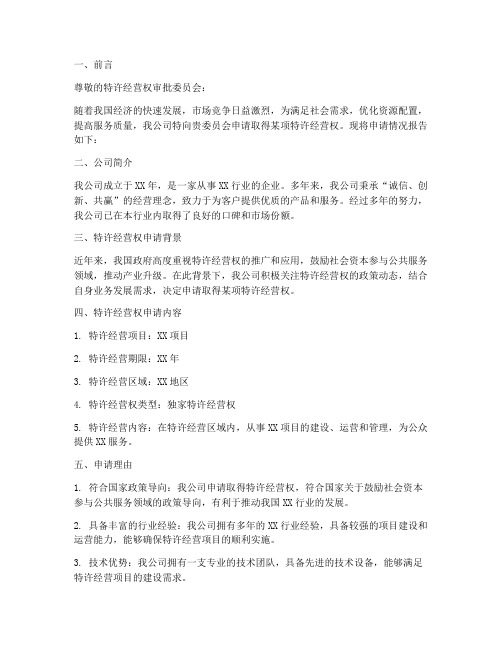 一、前言

尊敬的特许经营权审批委员会：

随着我国经济的快速发展，市场竞争日益激烈，为满足社会需求，优化资源配置，提高服务质量，我公司特向贵委员会申请取得某项特许经营权。现将申请情况报告如下：

二、公司简介

我公司成立于XX年，是一家从事XX行业的企业。多年来，我公司秉承“诚信、创新、共赢”的经营理念，致力于为客户提供优质的产品和服务。经过多年的努力，我公司已在本行业内取得了良好的口碑和市场份额。

三、特许经营权申请背景

近年来，我国政府高度重视特许经营权的推广和应用，鼓励社会资本参与公共服务领域，推动产业升级。在此背景下，我公司积极关注特许经营权的政策动态，结合自身业务发展需求，决定申请取得某项特许经营权。

四、特许经营权申请内容

1. 特许经营项目：XX项目

2. 特许经营期限：XX年

3. 特许经营区域：XX地区

4. 特许经营权类型：独家特许经营权

5. 特许经营内容：在特许经营区域内，从事XX项目的建设、运营和管理，为公众提供XX服务。

五、申请理由

1. 符合国家政策导向：我公司申请取得特许经营权，符合国家关于鼓励社会资本参与公共服务领域的政策导向，有利于推动我国XX行业的发展。

2. 具备丰富的行业经验：我公司拥有多年的XX行业经验，具备较强的项目建设和运营能力，能够确保特许经营项目的顺利实施。

3. 技术优势：我公司拥有一支专业的技术团队，具备先进的技术设备，能够满足特许经营项目的建设需求。